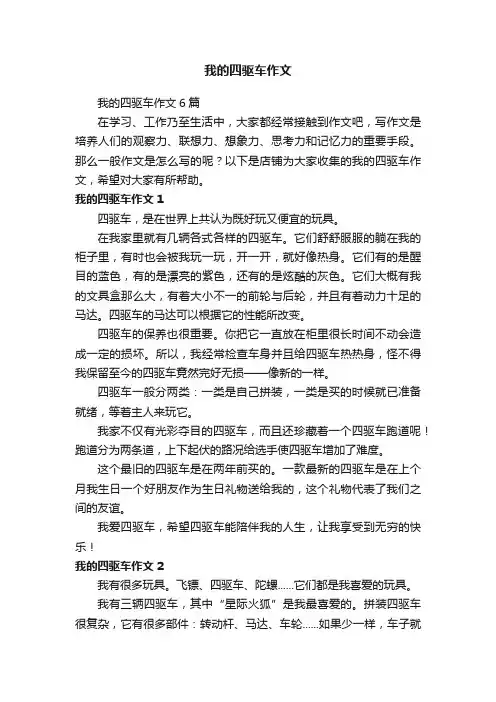 我的四驱车作文

我的四驱车作文 6 篇

在学习、工作乃至生活中，大家都经常接触到作文吧，写作文是培养人们的观察力、联想力、想象力、思考力和记忆力的重要手段。那么一般作文是怎么写的呢？以下是店铺为大家收集的我的四驱车作文，希望对大家有所帮助。

我的四驱车作文 1

四驱车，是在世界上共认为既好玩又便宜的玩具。

在我家里就有几辆各式各样的四驱车。它们舒舒服服的躺在我的柜子里，有时也会被我玩一玩，开一开，就好像热身。它们有的是醒目的蓝色，有的是漂亮的紫色，还有的是炫酷的灰色。它们大概有我的文具盒那么大，有着大小不一的前轮与后轮，并且有着动力十足的马达。四驱车的马达可以根据它的性能所改变。

四驱车的保养也很重要。你把它一直放在柜里很长时间不动会造成一定的损坏。所以，我经常检查车身并且给四驱车热热身，怪不得我保留至今的四驱车竟然完好无损——像新的一样。

四驱车一般分两类：一类是自己拼装，一类是买的时候就已准备就绪，等着主人来玩它。

我家不仅有光彩夺目的四驱车，而且还珍藏着一个四驱车跑道呢！跑道分为两条道，上下起伏的路况给选手使四驱车增加了难度。

这个最旧的四驱车是在两年前买的。一款最新的四驱车是在上个月我生日一个好朋友作为生日礼物送给我的，这个礼物代表了我们之间的友谊。

我爱四驱车，希望四驱车能陪伴我的人生，让我享受到无穷的快乐！

我的四驱车作文 2

我有很多玩具。飞镖、四驱车、陀螺......它们都是我喜爱的玩具。

我有三辆四驱车，其中“星际火狐”是我最喜爱的。拼装四驱车很复杂，它有很多部件：转动杆、马达、车轮......如果少一样，车子就